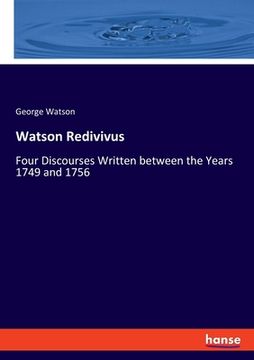 George Watson

Watson Redivivus

Four Discourses Written between the Years 1749 and 1756

hanse